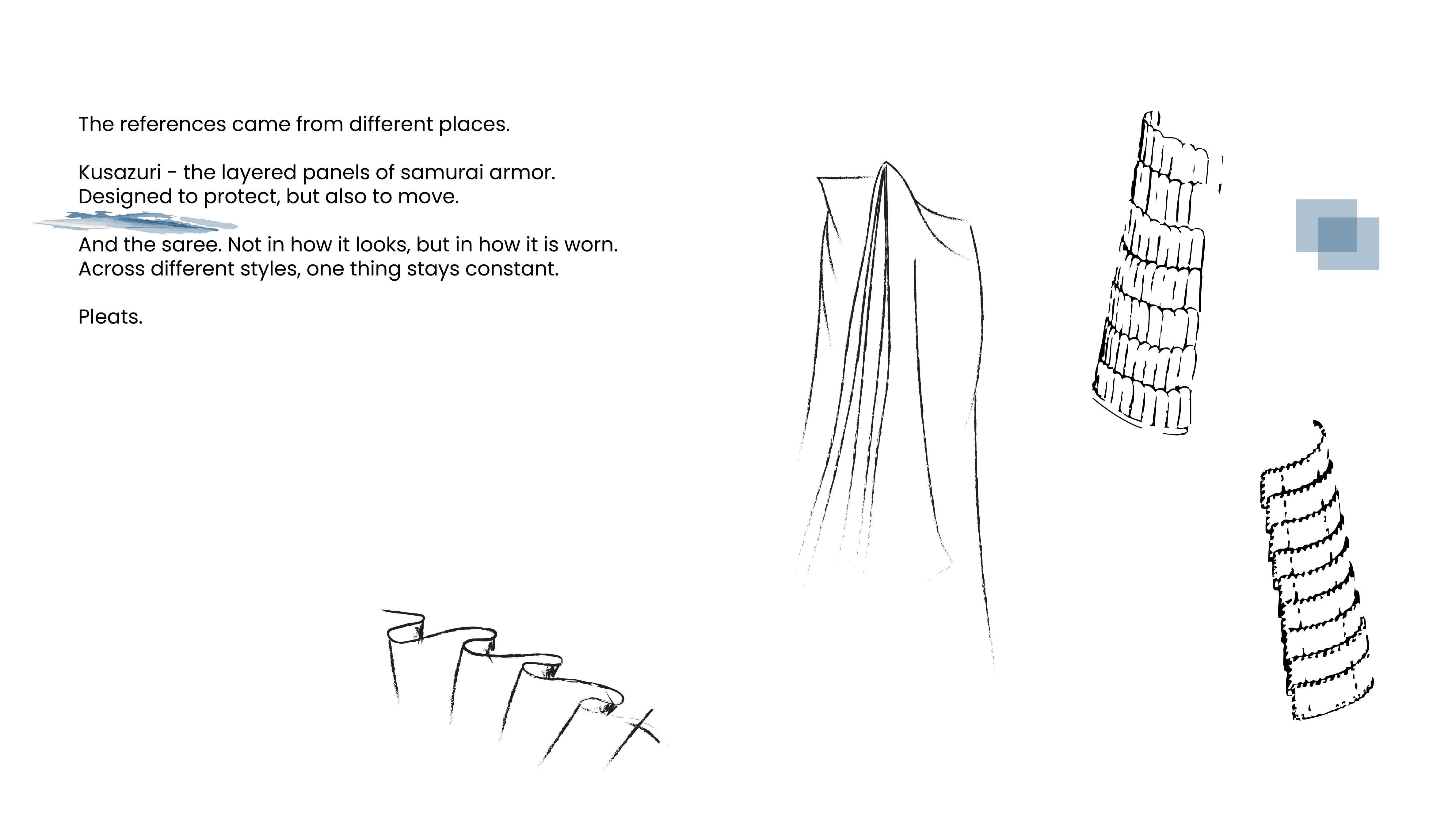 The references came from different places.

Kusazuri - the layered panels of samurai armor.
Designed to protect, but also to move.

And the saree. Not in how it looks, but in how it is worn.
Across different styles, one thing stays constant.

Pleats.